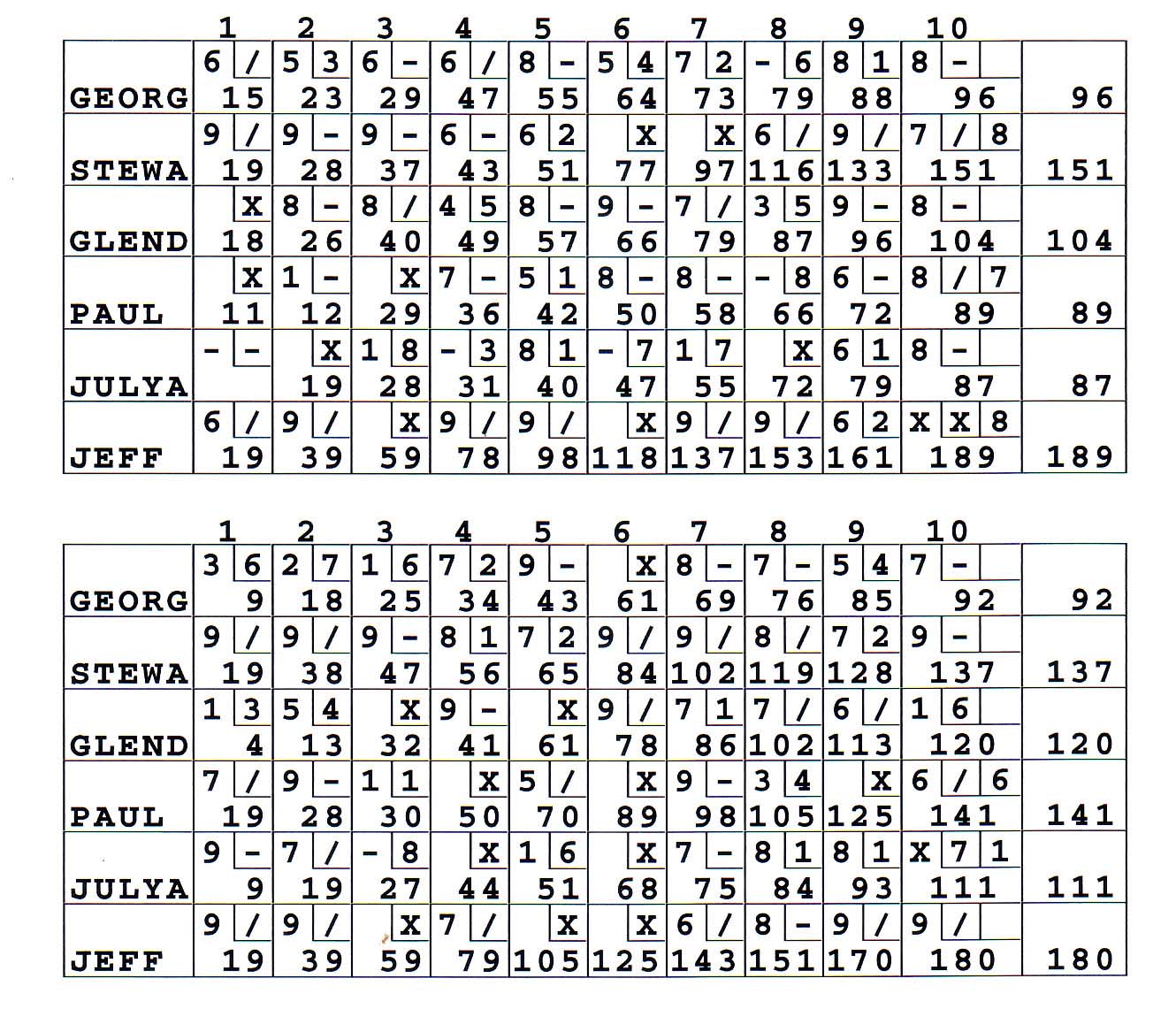 |  | 1 | 2 | 3 | 4 | 5 | 6 | 7 | 8 | 9 | 10 |  |
|---|---|---|---|---|---|---|---|---|---|---|---|
| GEORG | 6 / 15 | 5 3 23 | 6 - 29 | 6 / 47 | 8 - 55 | 5 4 64 | 7 2 73 | - 6 79 | 8 1 88 | 8 - 96 | 96 |
| STEWA | 9 / 19 | 9 - 28 | 9 - 37 | 6 - 43 | 6 2 51 | X 77 | X 97 | 6 / 116 | 9 / 133 | 7 / 8 151 | 151 |
| GLEND | X 18 | 8 - 26 | 8 / 40 | 4 5 49 | 8 - 57 | 9 - 66 | 7 / 79 | 3 5 87 | 9 - 96 | 8 - 104 | 104 |
| PAUL | X 11 | 1 - 12 | X 29 | 7 - 36 | 5 1 42 | 8 - 50 | 8 - 58 | - 8 66 | 6 - 72 | 8 / 7 89 | 89 |
| JULYA | - - | X 19 | 1 8 28 | - 3 31 | 8 1 40 | - 7 47 | 1 7 55 | X 72 | 6 1 79 | 8 - 87 | 87 |
| JEFF | 6 / 19 | 9 / 39 | X 59 | 9 / 78 | 9 / 98 | X 118 | 9 / 137 | 9 / 153 | 6 2 161 | X X 8 189 | 189 |

|  | 1 | 2 | 3 | 4 | 5 | 6 | 7 | 8 | 9 | 10 |  |
|---|---|---|---|---|---|---|---|---|---|---|---|
| GEORG | 3 6 9 | 2 7 18 | 1 6 25 | 7 2 34 | 9 - 43 | X 61 | 8 - 69 | 7 - 76 | 5 4 85 | 7 - 92 | 92 |
| STEWA | 9 / 19 | 9 / 38 | 9 - 47 | 8 1 56 | 7 2 65 | 9 / 84 | 9 / 102 | 8 / 119 | 7 2 128 | 9 - 137 | 137 |
| GLEND | 1 3 4 | 5 4 13 | X 32 | 9 - 41 | X 61 | 9 / 78 | 7 1 86 | 7 / 102 | 6 / 113 | 1 6 120 | 120 |
| PAUL | 7 / 19 | 9 - 28 | 1 1 30 | X 50 | 5 / 70 | X 89 | 9 - 98 | 3 4 105 | X 125 | 6 / 6 141 | 141 |
| JULYA | 9 - 9 | 7 / 19 | - 8 27 | X 44 | 1 6 51 | X 68 | 7 - 75 | 8 1 84 | 8 1 93 | X 7 1 111 | 111 |
| JEFF | 9 / 19 | 9 / 39 | X 59 | 7 / 79 | X 105 | X 125 | 6 / 143 | 8 - 151 | 9 / 170 | 9 / 180 | 180 |